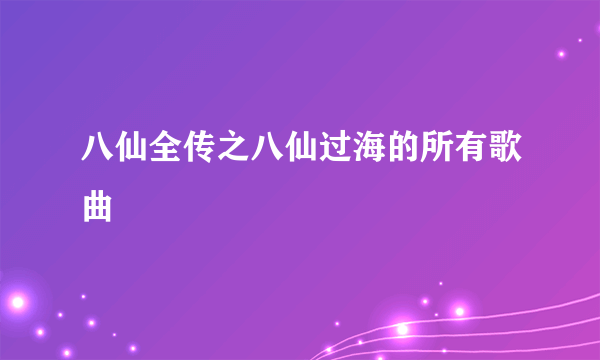 八仙全传之八仙过海的所有歌曲